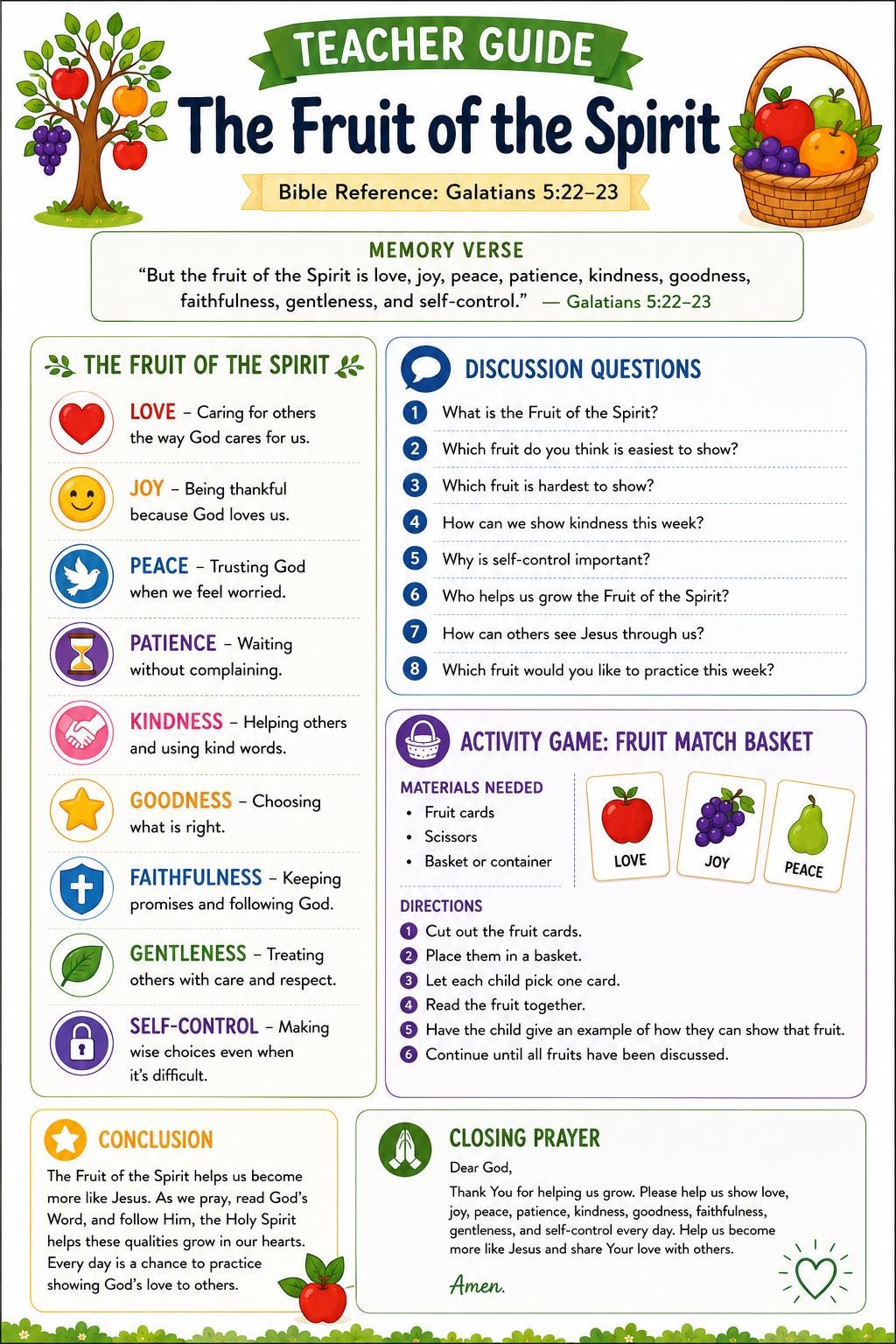 TEACHER GUIDE

The Fruit of the Spirit

Bible Reference: Galatians 5:22–23

MEMORY VERSE

"But the fruit of the Spirit is love, joy, peace, patience, kindness, goodness, faithfulness, gentleness, and self-control." — Galatians 5:22–23

THE FRUIT OF THE SPIRIT

LOVE – Caring for others the way God cares for us.

JOY – Being thankful because God loves us.

PEACE – Trusting God when we feel worried.

PATIENCE – Waiting without complaining.

KINDNESS – Helping others and using kind words.

GOODNESS – Choosing what is right.

FAITHFULNESS – Keeping promises and following God.

GENTLENESS – Treating others with care and respect.

SELF-CONTROL – Making wise choices even when it's difficult.

DISCUSSION QUESTIONS

1 What is the Fruit of the Spirit?
2 Which fruit do you think is easiest to show?
3 Which fruit is hardest to show?
4 How can we show kindness this week?
5 Why is self-control important?
6 Who helps us grow the Fruit of the Spirit?
7 How can others see Jesus through us?
8 Which fruit would you like to practice this week?

ACTIVITY GAME: FRUIT MATCH BASKET

MATERIALS NEEDED
• Fruit cards
• Scissors
• Basket or container

LOVE
JOY
PEACE

DIRECTIONS
1 Cut out the fruit cards.
2 Place them in a basket.
3 Let each child pick one card.
4 Read the fruit together.
5 Have the child give an example of how they can show that fruit.
6 Continue until all fruits have been discussed.

CONCLUSION

The Fruit of the Spirit helps us become more like Jesus. As we pray, read God's Word, and follow Him, the Holy Spirit helps these qualities grow in our hearts. Every day is a chance to practice showing God's love to others.

CLOSING PRAYER

Dear God,

Thank You for helping us grow. Please help us show love, joy, peace, patience, kindness, goodness, faithfulness, gentleness, and self-control every day. Help us become more like Jesus and share Your love with others.

Amen.